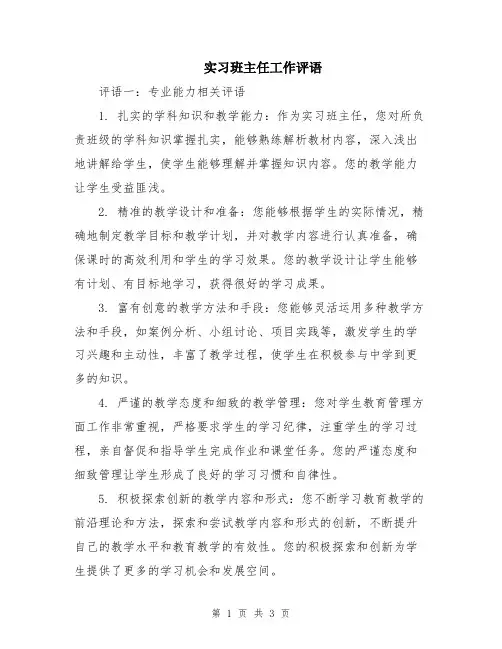 实习班主任工作评语

评语一：专业能力相关评语

1. 扎实的学科知识和教学能力：作为实习班主任，您对所负责班级的学科知识掌握扎实，能够熟练解析教材内容，深入浅出地讲解给学生，使学生能够理解并掌握知识内容。您的教学能力让学生受益匪浅。

2. 精准的教学设计和准备：您能够根据学生的实际情况，精确地制定教学目标和教学计划，并对教学内容进行认真准备，确保课时的高效利用和学生的学习效果。您的教学设计让学生能够有计划、有目标地学习，获得很好的学习成果。

3. 富有创意的教学方法和手段：您能够灵活运用多种教学方法和手段，如案例分析、小组讨论、项目实践等，激发学生的学习兴趣和主动性，丰富了教学过程，使学生在积极参与中学到更多的知识。

4. 严谨的教学态度和细致的教学管理：您对学生教育管理方面工作非常重视，严格要求学生的学习纪律，注重学生的学习过程，亲自督促和指导学生完成作业和课堂任务。您的严谨态度和细致管理让学生形成了良好的学习习惯和自律性。

5. 积极探索创新的教学内容和形式：您不断学习教育教学的前沿理论和方法，探索和尝试教学内容和形式的创新，不断提升自己的教学水平和教育教学的有效性。您的积极探索和创新为学生提供了更多的学习机会和发展空间。

第 1 页 共 3 页